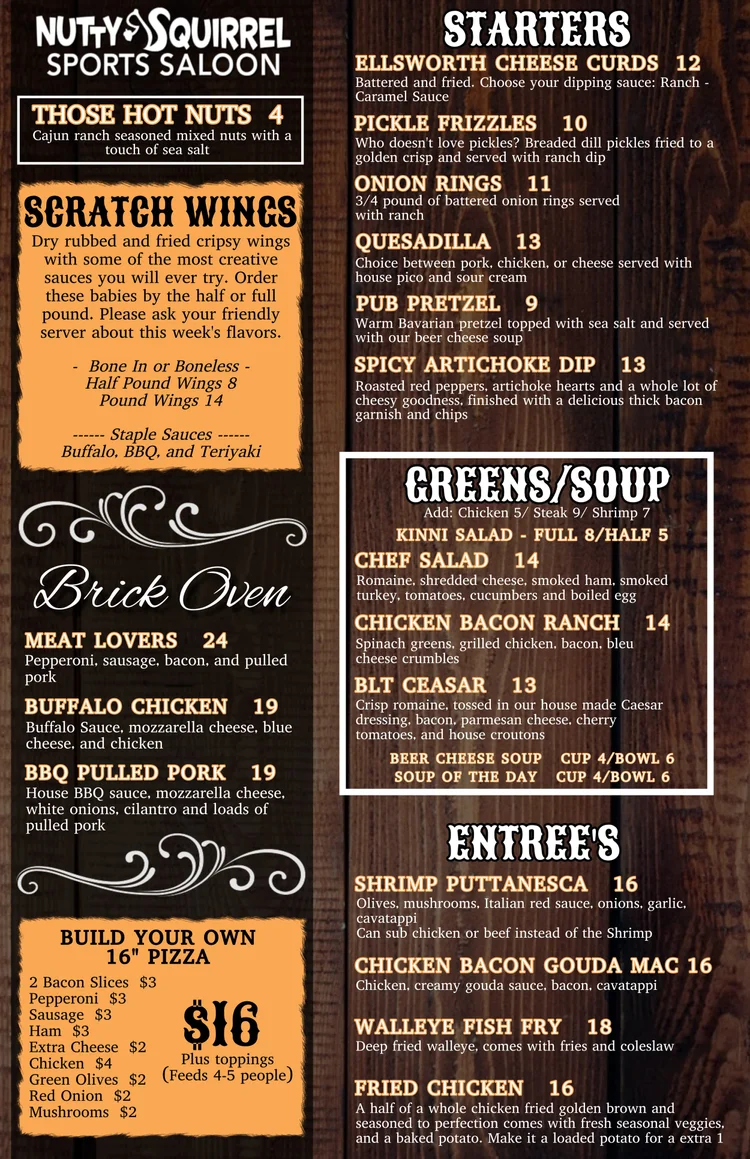 NUTTY SQUIRREL
SPORTS SALOON

THOSE HOT NUTS 4
Cajun ranch seasoned mixed nuts with a touch of sea salt

SCRATCH WINGS
Dry rubbed and fried cripsy wings with some of the most creative sauces you will ever try. Order these babies by the half or full pound. Please ask your friendly server about this week's flavors.

- Bone In or Boneless -
Half Pound Wings 8
Pound Wings 14

------ Staple Sauces ------
Buffalo, BBQ, and Teriyaki

Brick Oven

MEAT LOVERS 24
Pepperoni, sausage, bacon, and pulled pork

BUFFALO CHICKEN 19
Buffalo Sauce, mozzarella cheese, blue cheese, and chicken

BBQ PULLED PORK 19
House BBQ sauce, mozzarella cheese, white onions, cilantro and loads of pulled pork

BUILD YOUR OWN 16" PIZZA
2 Bacon Slices $3
Pepperoni $3
Sausage $3
Ham $3
Extra Cheese $2
Chicken $4
Green Olives $2
Red Onion $2
Mushrooms $2

$16
Plus toppings
(Feeds 4-5 people)

STARTERS

ELLSWORTH CHEESE CURDS 12
Battered and fried. Choose your dipping sauce: Ranch - Caramel Sauce

PICKLE FRIZZLES 10
Who doesn't love pickles? Breaded dill pickles fried to a golden crisp and served with ranch dip

ONION RINGS 11
3/4 pound of battered onion rings served with ranch

QUESADILLA 13
Choice between pork, chicken, or cheese served with house pico and sour cream

PUB PRETZEL 9
Warm Bavarian pretzel topped with sea salt and served with our beer cheese soup

SPICY ARTICHOKE DIP 13
Roasted red peppers, artichoke hearts and a whole lot of cheesy goodness, finished with a delicious thick bacon garnish and chips

GREENS/SOUP
Add: Chicken 5/ Steak 9/ Shrimp 7
KINNI SALAD - FULL 8/HALF 5

CHEF SALAD 14
Romaine, shredded cheese, smoked ham, smoked turkey, tomatoes, cucumbers and boiled egg

CHICKEN BACON RANCH 14
Spinach greens, grilled chicken, bacon, bleu cheese crumbles

BLT CEASAR 13
Crisp romaine, tossed in our house made Caesar dressing, bacon, parmesan cheese, cherry tomatoes, and house croutons

BEER CHEESE SOUP CUP 4/BOWL 6
SOUP OF THE DAY CUP 4/BOWL 6

ENTREE'S

SHRIMP PUTTANESCA 16
Olives, mushrooms, Italian red sauce, onions, garlic, cavatappi
Can sub chicken or beef instead of the Shrimp

CHICKEN BACON GOUDA MAC 16
Chicken, creamy gouda sauce, bacon, cavatappi

WALLEYE FISH FRY 18
Deep fried walleye, comes with fries and coleslaw

FRIED CHICKEN 16
A half of a whole chicken fried golden brown and seasoned to perfection comes with fresh seasonal veggies, and a baked potato. Make it a loaded potato for a extra 1